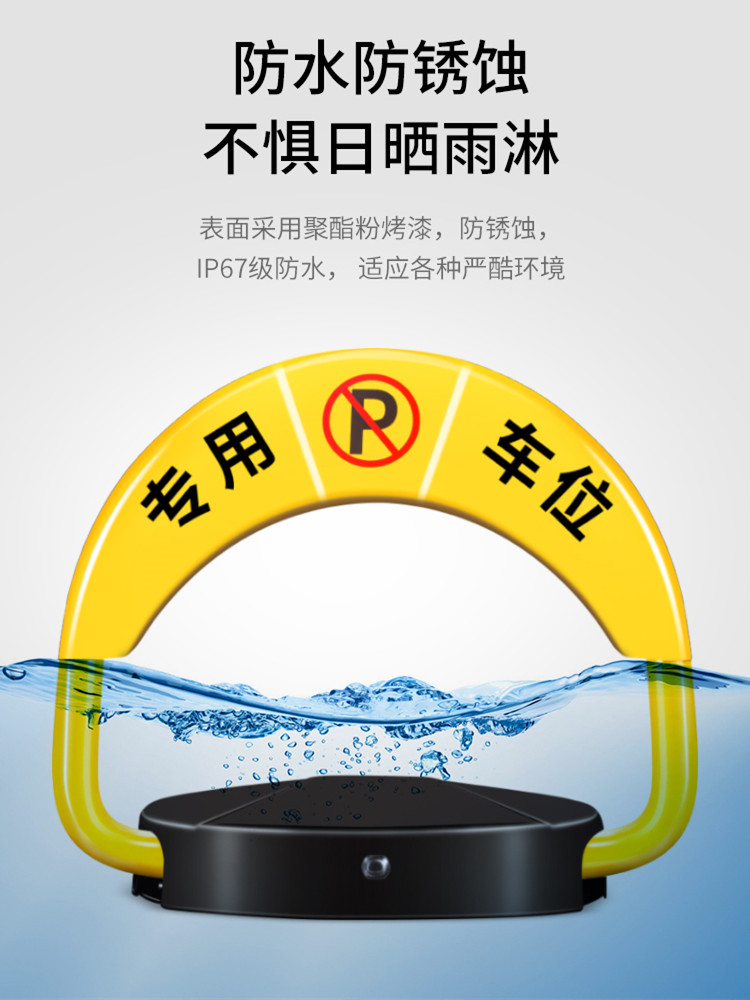 防水防锈蚀
不惧日晒雨淋

表面采用聚酯粉烤漆，防锈蚀，
IP67级防水， 适应各种严酷环境

专用 P 车位